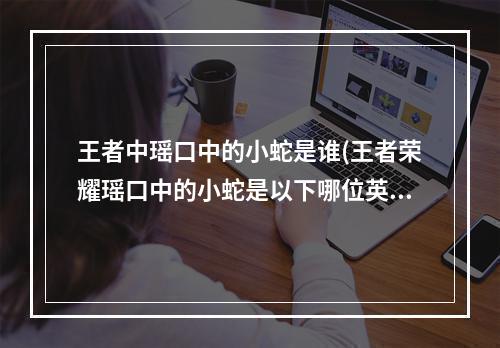 王者中瑶口中的小蛇是谁(王者荣耀瑶口中的小蛇是以下哪位英...